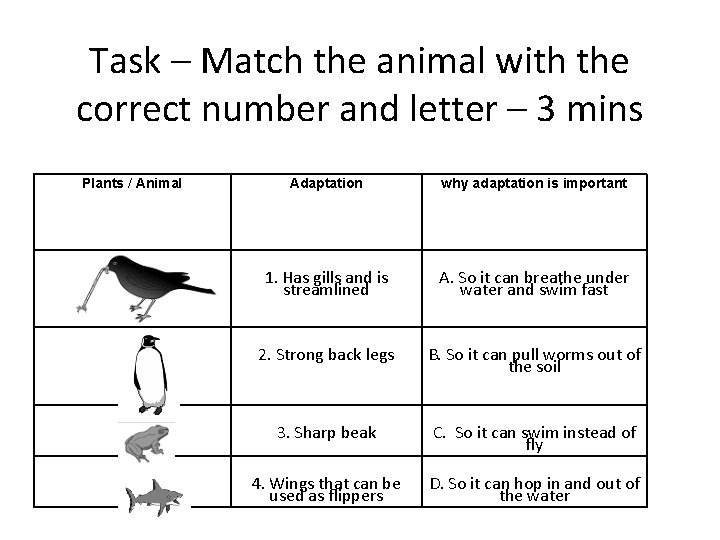 Task – Match the animal with the correct number and letter – 3 mins

| Plants / Animal | Adaptation | why adaptation is important |
|---|---|---|
| | 1. Has gills and is streamlined | A. So it can breathe under water and swim fast |
| | 2. Strong back legs | B. So it can pull worms out of the soil |
| | 3. Sharp beak | C. So it can swim instead of fly |
| | 4. Wings that can be used as flippers | D. So it can hop in and out of the water |